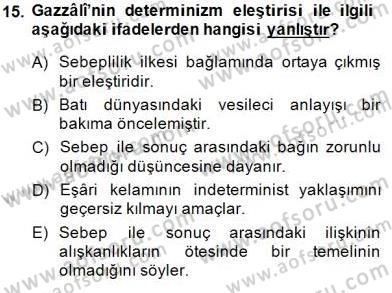 15. Gazzâlî'nin determinizm eleştirisi ile ilgili aşağıdaki ifadelerden hangisi yanlıştır?

A) Sebeplilik ilkesi bağlamında ortaya çıkmış bir eleştiridir.

B) Batı dünyasındaki vesileci anlayışı bir bakıma öncelemiştir.

C) Sebep ile sonuç arasındaki bağın zorunlu olmadığı düşüncesine dayanır.

D) Eşâri kelamının indeterminist yaklaşımını geçersiz kılmayı amaçlar.

E) Sebep ile sonuç arasındaki ilişkinin alışkanlıkların ötesinde bir temelinin olmadığını söyler.

www.aofsoru.com